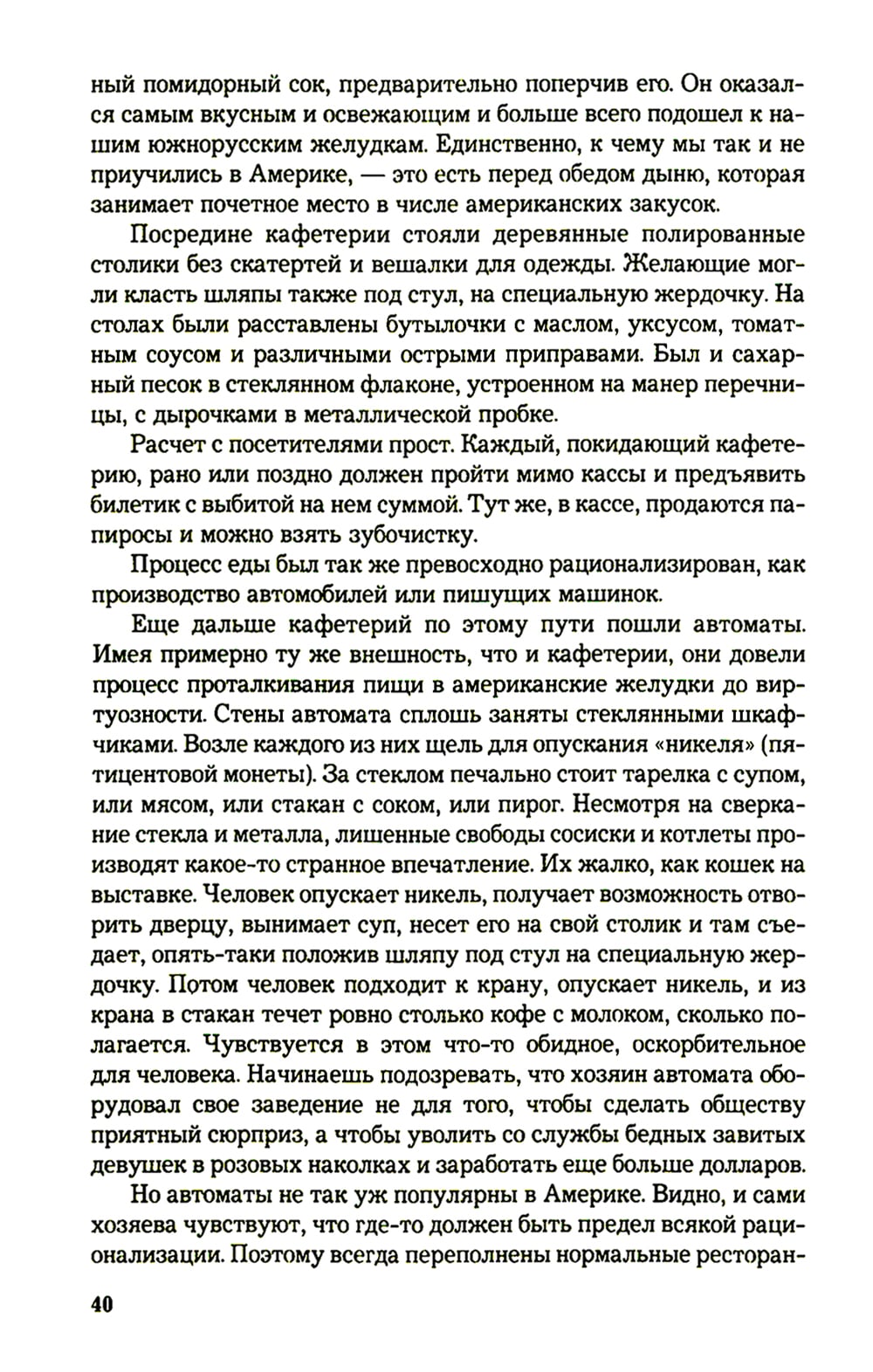 ный помидорный сок, предварительно поперчив его. Он оказался самым вкусным и освежающим и больше всего подошел к нашим южнорусским желудкам. Единственно, к чему мы так и не приучились в Америке, — это есть перед обедом дыню, которая занимает почетное место в числе американских закусок.

Посредине кафетерии стояли деревянные полированные столики без скатертей и вешалки для одежды. Желающие могли класть шляпы также под стул, на специальную жердочку. На столах были расставлены бутылочки с маслом, уксусом, томатным соусом и различными острыми приправами. Был и сахарный песок в стеклянном флаконе, устроенном на манер перечницы, с дырочками в металлической пробке.

Расчет с посетителями прост. Каждый, покидающий кафетерию, рано или поздно должен пройти мимо кассы и предъявить билетик с выбитой на нем суммой. Тут же, в кассе, продаются папиросы и можно взять зубочистку.

Процесс еды был так же превосходно рационализирован, как производство автомобилей или пишущих машинок.

Еще дальше кафетерий по этому пути пошли автоматы. Имея примерно ту же внешность, что и кафетерии, они довели процесс проталкивания пищи в американские желудки до виртуозности. Стены автомата сплошь заняты стеклянными шкафчиками. Возле каждого из них щель для опускания «никеля» (пятицентовой монеты). За стеклом печально стоит тарелка с супом, или мясом, или стакан с соком, или пирог. Несмотря на сверкание стекла и металла, лишенные свободы сосиски и котлеты производят какое-то странное впечатление. Их жалко, как кошек на выставке. Человек опускает никель, получает возможность отворить дверцу, вынимает суп, несет его на свой столик и там съедает, опять-таки положив шляпу под стул на специальную жердочку. Потом человек подходит к крану, опускает никель, и из крана в стакан течет ровно столько кофе с молоком, сколько полагается. Чувствуется в этом что-то обидное, оскорбительное для человека. Начинаешь подозревать, что хозяин автомата оборудовал свое заведение не для того, чтобы сделать обществу приятный сюрприз, а чтобы уволить со службы бедных завитых девушек в розовых наколках и заработать еще больше долларов.

Но автоматы не так уж популярны в Америке. Видно, и сами хозяева чувствуют, что где-то должен быть предел всякой рационализации. Поэтому всегда переполнены нормальные ресторан-

40